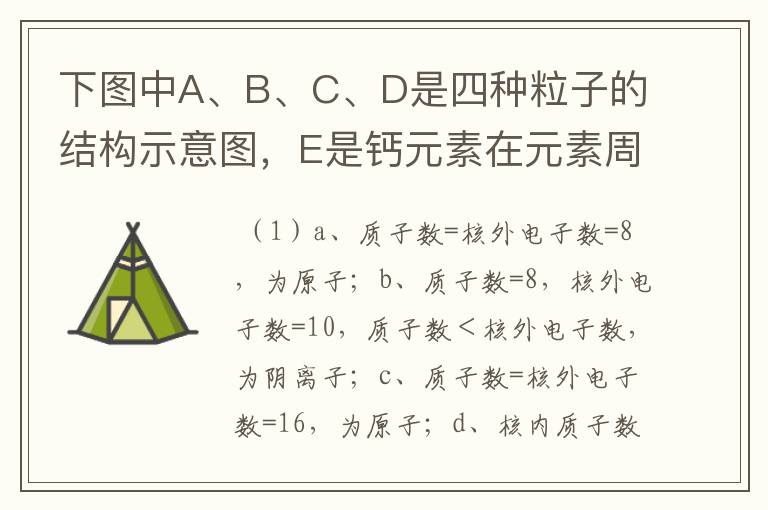 下图中A、B、C、D是四种粒子的结构示意图，E是钙元素在元素周

（1）a、质子数=核外电子数=8，为原子；b、质子数=8，核外电子数=10，质子数＜核外电子数，为阴离子；c、质子数=核外电子数=16，为原子；d、核内质子数